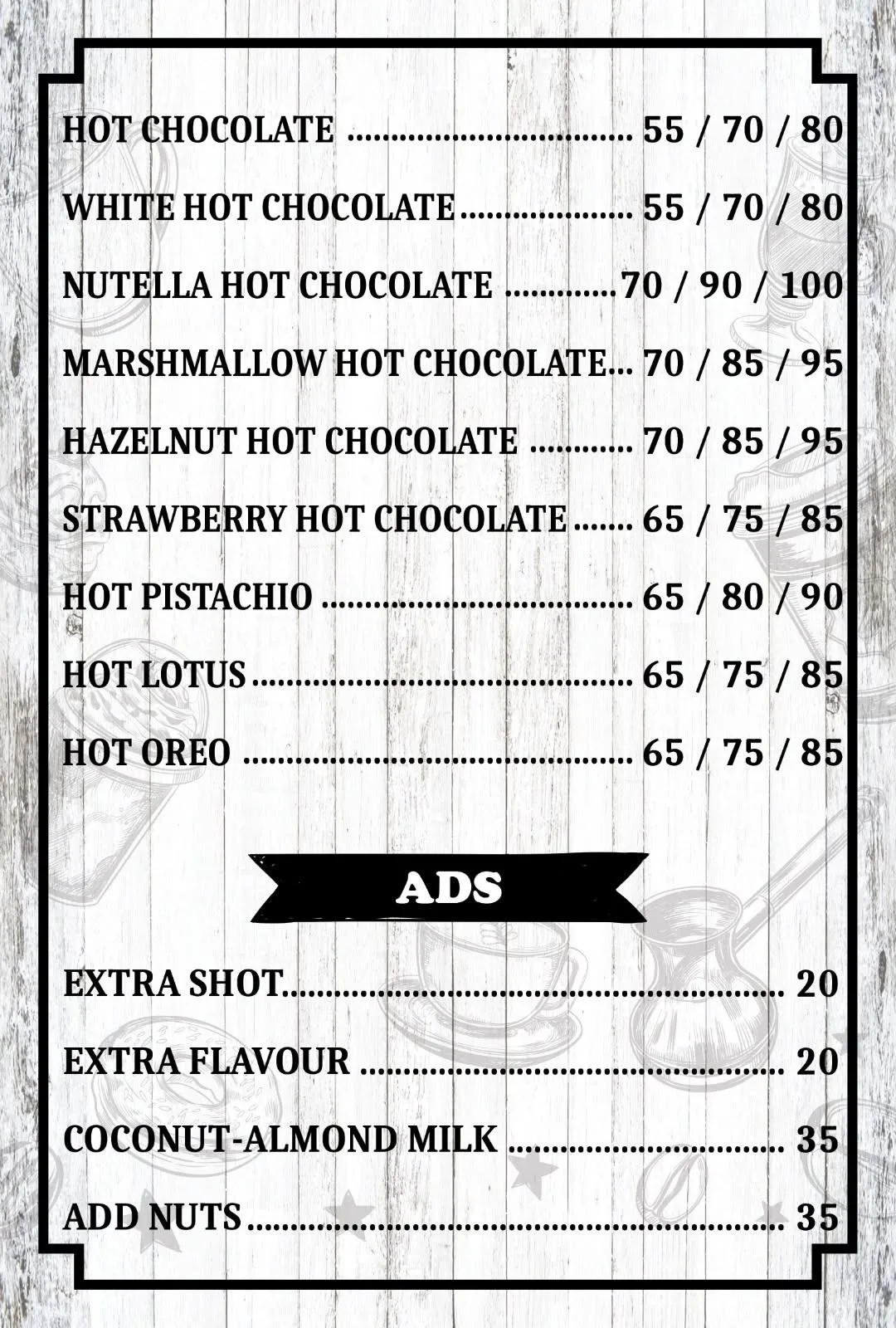 HOT CHOCOLATE 55 / 70 / 80

WHITE HOT CHOCOLATE 55 / 70 / 80

NUTELLA HOT CHOCOLATE 70 / 90 / 100

MARSHMALLOW HOT CHOCOLATE 70 / 85 / 95

HAZELNUT HOT CHOCOLATE 70 / 85 / 95

STRAWBERRY HOT CHOCOLATE 65 / 75 / 85

HOT PISTACHIO 65 / 80 / 90

HOT LOTUS 65 / 75 / 85

HOT OREO 65 / 75 / 85

ADS

EXTRA SHOT 20

EXTRA FLAVOUR 20

COCONUT-ALMOND MILK 35

ADD NUTS 35